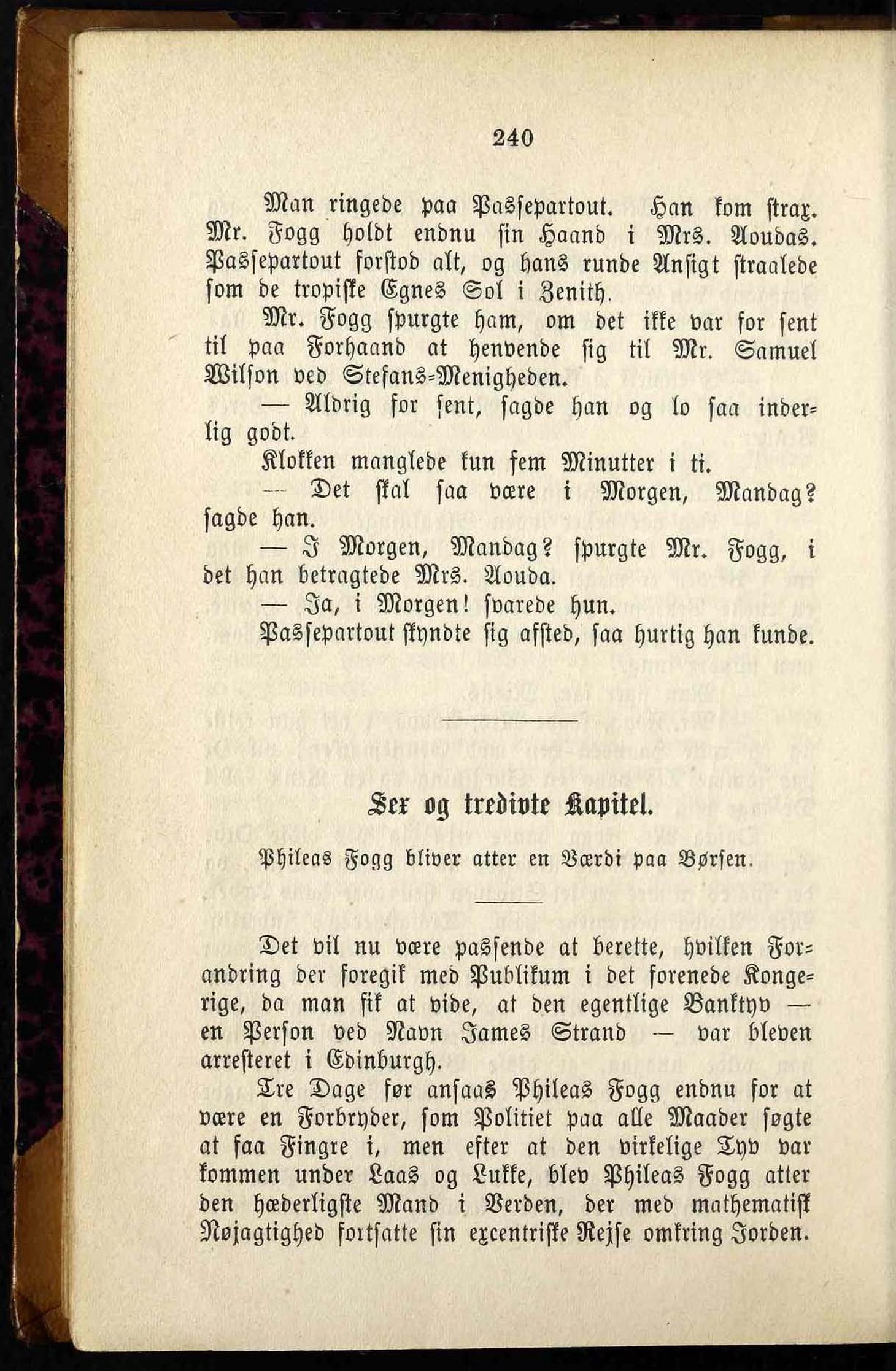 240

Man ringede paa Passepartout. Han kom strax. Mr. Fogg holdt endnu sin Haand i Mrs. Aoudas. Passepartout forstod alt, og hans runde Ansigt straalede som de tropiske Egnes Sol i Zenith.

Mr. Fogg spurgte ham, om det ikke var for sent til paa Forhaand at henvende sig til Mr. Samuel Wilson ved Stefans-Menigheden.

— Aldrig for sent, sagde han og lo saa inderlig godt.

Klokken manglede kun fem Minutter i ti.

— Det skal saa være i Morgen, Mandag? sagde han.

— I Morgen, Mandag? spurgte Mr. Fogg, i det han betragtede Mrs. Aouda.

— Ja, i Morgen! svarede hun.

Passepartout skyndte sig afsted, saa hurtig han kunde.

Sex og tredivte Kapitel.

Phileas Fogg bliver atter en Værdi paa Børsen.

Det vil nu være passende at berette, hvilken Forandring der foregik med Publikum i det forenede Kongerige, da man fik at vide, at den egentlige Banktyv — en Person ved Navn James Strand — var bleven arresteret i Edinburgh.

Tre Dage før ansaas Phileas Fogg endnu for at være en Forbryder, som Politiet paa alle Maader søgte at faa Fingre i, men efter at den virkelige Tyv var kommen under Laas og Lukke, blev Phileas Fogg atter den hæderligste Mand i Verden, der med mathematisk Nøjagtighed fortsatte sin excentriske Rejse omkring Jorden.